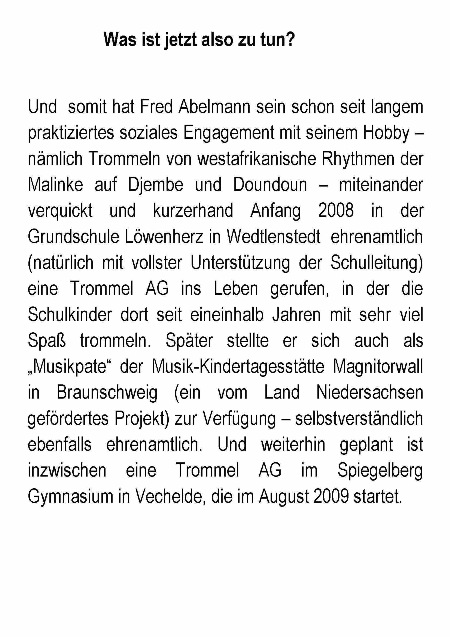 Was ist jetzt also zu tun?

Und somit hat Fred Abelmann sein schon seit langem praktiziertes soziales Engagement mit seinem Hobby – nämlich Trommeln von westafrikanische Rhythmen der Malinke auf Djembe und Doundoun – miteinander verquickt und kurzerhand Anfang 2008 in der Grundschule Löwenherz in Wedtlenstedt ehrenamtlich (natürlich mit vollster Unterstützung der Schulleitung) eine Trommel AG ins Leben gerufen, in der die Schulkinder dort seit eineinhalb Jahren mit sehr viel Spaß trommeln. Später stellte er sich auch als „Musikpate“ der Musik-Kindertagesstätte Magnitorwall in Braunschweig (ein vom Land Niedersachsen gefördertes Projekt) zur Verfügung – selbstverständlich ebenfalls ehrenamtlich. Und weiterhin geplant ist inzwischen eine Trommel AG im Spiegelberg Gymnasium in Vechelde, die im August 2009 startet.